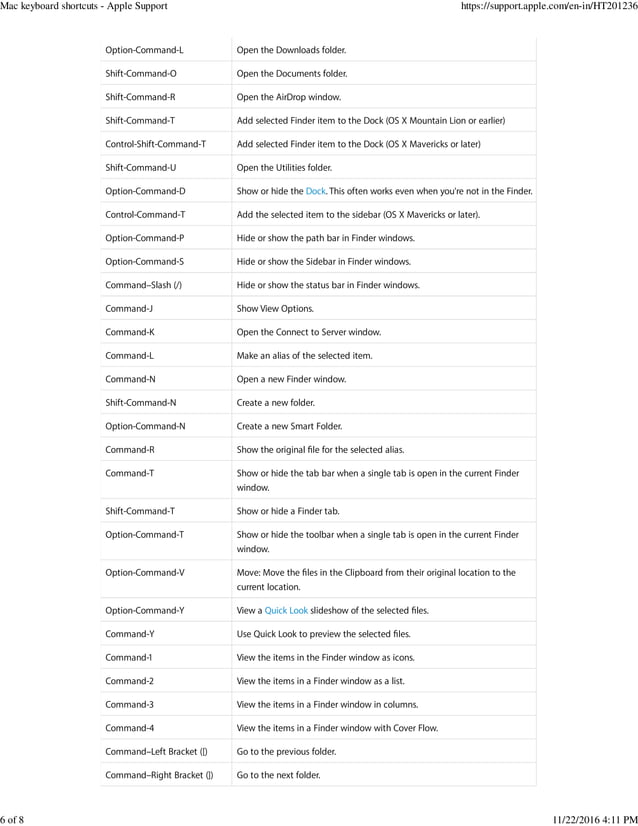 Mac keyboard shortcuts - Apple Support https://support.apple.com/en-in/HT201236

| | |
|---|---|
| Option-Command-L | Open the Downloads folder. |
| Shift-Command-O | Open the Documents folder. |
| Shift-Command-R | Open the AirDrop window. |
| Shift-Command-T | Add selected Finder item to the Dock (OS X Mountain Lion or earlier) |
| Control-Shift-Command-T | Add selected Finder item to the Dock (OS X Mavericks or later) |
| Shift-Command-U | Open the Utilities folder. |
| Option-Command-D | Show or hide the Dock. This often works even when you're not in the Finder. |
| Control-Command-T | Add the selected item to the sidebar (OS X Mavericks or later). |
| Option-Command-P | Hide or show the path bar in Finder windows. |
| Option-Command-S | Hide or show the Sidebar in Finder windows. |
| Command–Slash (/) | Hide or show the status bar in Finder windows. |
| Command-J | Show View Options. |
| Command-K | Open the Connect to Server window. |
| Command-L | Make an alias of the selected item. |
| Command-N | Open a new Finder window. |
| Shift-Command-N | Create a new folder. |
| Option-Command-N | Create a new Smart Folder. |
| Command-R | Show the original file for the selected alias. |
| Command-T | Show or hide the tab bar when a single tab is open in the current Finder window. |
| Shift-Command-T | Show or hide a Finder tab. |
| Option-Command-T | Show or hide the toolbar when a single tab is open in the current Finder window. |
| Option-Command-V | Move: Move the files in the Clipboard from their original location to the current location. |
| Option-Command-Y | View a Quick Look slideshow of the selected files. |
| Command-Y | Use Quick Look to preview the selected files. |
| Command-1 | View the items in the Finder window as icons. |
| Command-2 | View the items in a Finder window as a list. |
| Command-3 | View the items in a Finder window in columns. |
| Command-4 | View the items in a Finder window with Cover Flow. |
| Command–Left Bracket ([) | Go to the previous folder. |
| Command–Right Bracket (]) | Go to the next folder. |

6 of 8 11/22/2016 4:11 PM